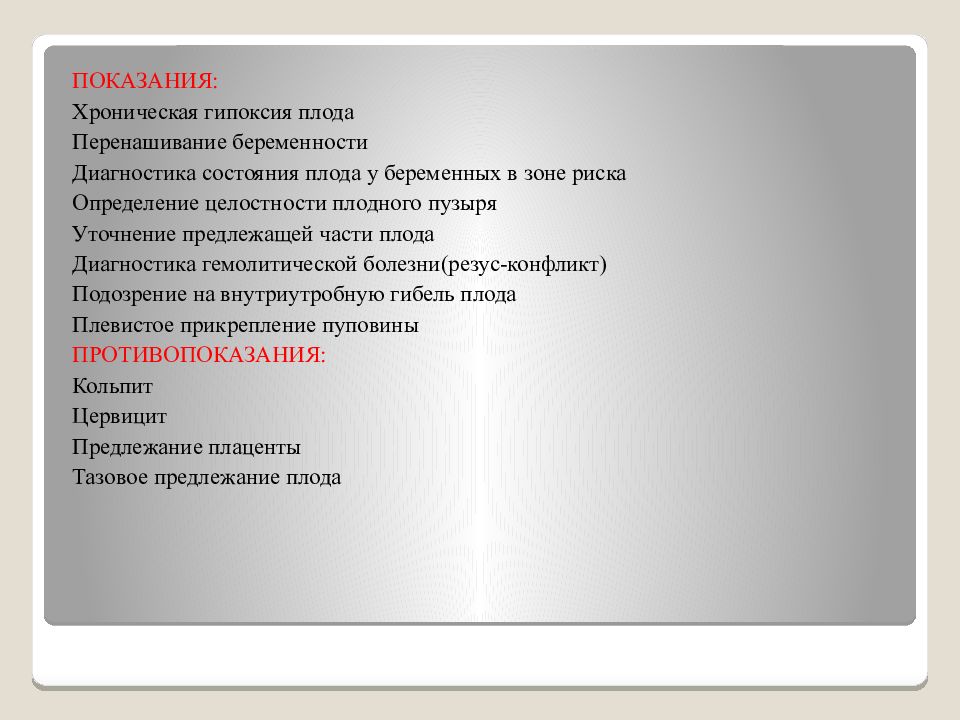 ПОКАЗАНИЯ:
Хроническая гипоксия плода
Перенашивание беременности
Диагностика состояния плода у беременных в зоне риска
Определение целостности плодного пузыря
Уточнение предлежащей части плода
Диагностика гемолитической болезни(резус-конфликт)
Подозрение на внутриутробную гибель плода
Плевистое прикрепление пуповины
ПРОТИВОПОКАЗАНИЯ:
Кольпит
Цервицит
Предлежание плаценты
Тазовое предлежание плода